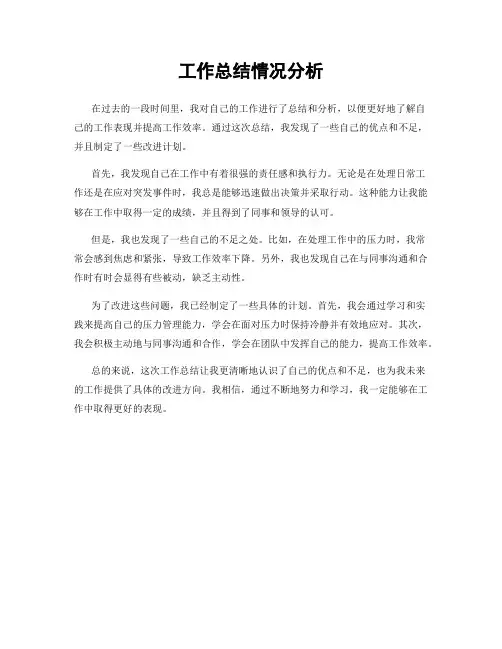 工作总结情况分析

在过去的一段时间里，我对自己的工作进行了总结和分析，以便更好地了解自己的工作表现并提高工作效率。通过这次总结，我发现了一些自己的优点和不足，并且制定了一些改进计划。

首先，我发现自己在工作中有着很强的责任感和执行力。无论是在处理日常工作还是在应对突发事件时，我总是能够迅速做出决策并采取行动。这种能力让我能够在工作中取得一定的成绩，并且得到了同事和领导的认可。

但是，我也发现了一些自己的不足之处。比如，在处理工作中的压力时，我常常会感到焦虑和紧张，导致工作效率下降。另外，我也发现自己在与同事沟通和合作时有时会显得有些被动，缺乏主动性。

为了改进这些问题，我已经制定了一些具体的计划。首先，我会通过学习和实践来提高自己的压力管理能力，学会在面对压力时保持冷静并有效地应对。其次，我会积极主动地与同事沟通和合作，学会在团队中发挥自己的能力，提高工作效率。

总的来说，这次工作总结让我更清晰地认识了自己的优点和不足，也为我未来的工作提供了具体的改进方向。我相信，通过不断地努力和学习，我一定能够在工作中取得更好的表现。